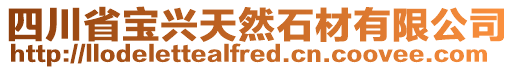 四川省宝兴天然石材有限公司
http://llodelettealfred.cn.coovee.com